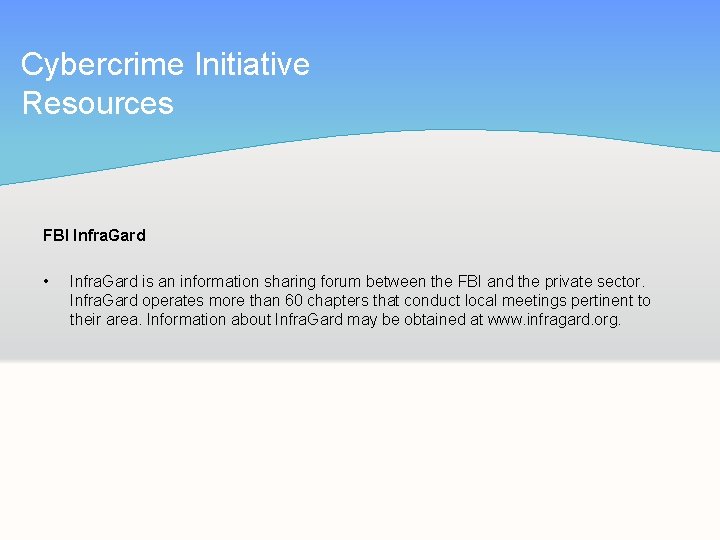 Cybercrime Initiative Resources

FBI InfraGard

• InfraGard is an information sharing forum between the FBI and the private sector. InfraGard operates more than 60 chapters that conduct local meetings pertinent to their area. Information about InfraGard may be obtained at www.infragard.org.